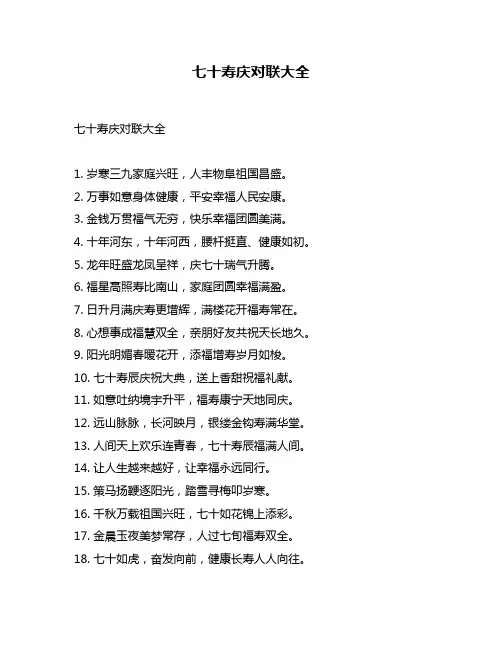 七十寿庆对联大全

七十寿庆对联大全

1. 岁寒三九家庭兴旺，人丰物阜祖国昌盛。
2. 万事如意身体健康，平安幸福人民安康。
3. 金钱万贯福气无穷，快乐幸福团圆美满。
4. 十年河东，十年河西，腰杆挺直、健康如初。
5. 龙年旺盛龙凤呈祥，庆七十瑞气升腾。
6. 福星高照寿比南山，家庭团圆幸福满盈。
7. 日升月满庆寿更增辉，满楼花开福寿常在。
8. 心想事成福慧双全，亲朋好友共祝天长地久。
9. 阳光明媚春暖花开，添福增寿岁月如梭。
10. 七十寿辰庆祝大典，送上香甜祝福礼献。
11. 如意吐纳境宇升平，福寿康宁天地同庆。
12. 远山脉脉，长河映月，银缕金钩寿满华堂。
13. 人间天上欢乐连青春，七十寿辰福满人间。
14. 让人生越来越好，让幸福永远同行。
15. 策马扬鞭逐阳光，踏雪寻梅叩岁寒。
16. 千秋万载祖国兴旺，七十如花锦上添彩。
17. 金晨玉夜美梦常存，人过七旬福寿双全。
18. 七十如虎，奋发向前，健康长寿人人向往。